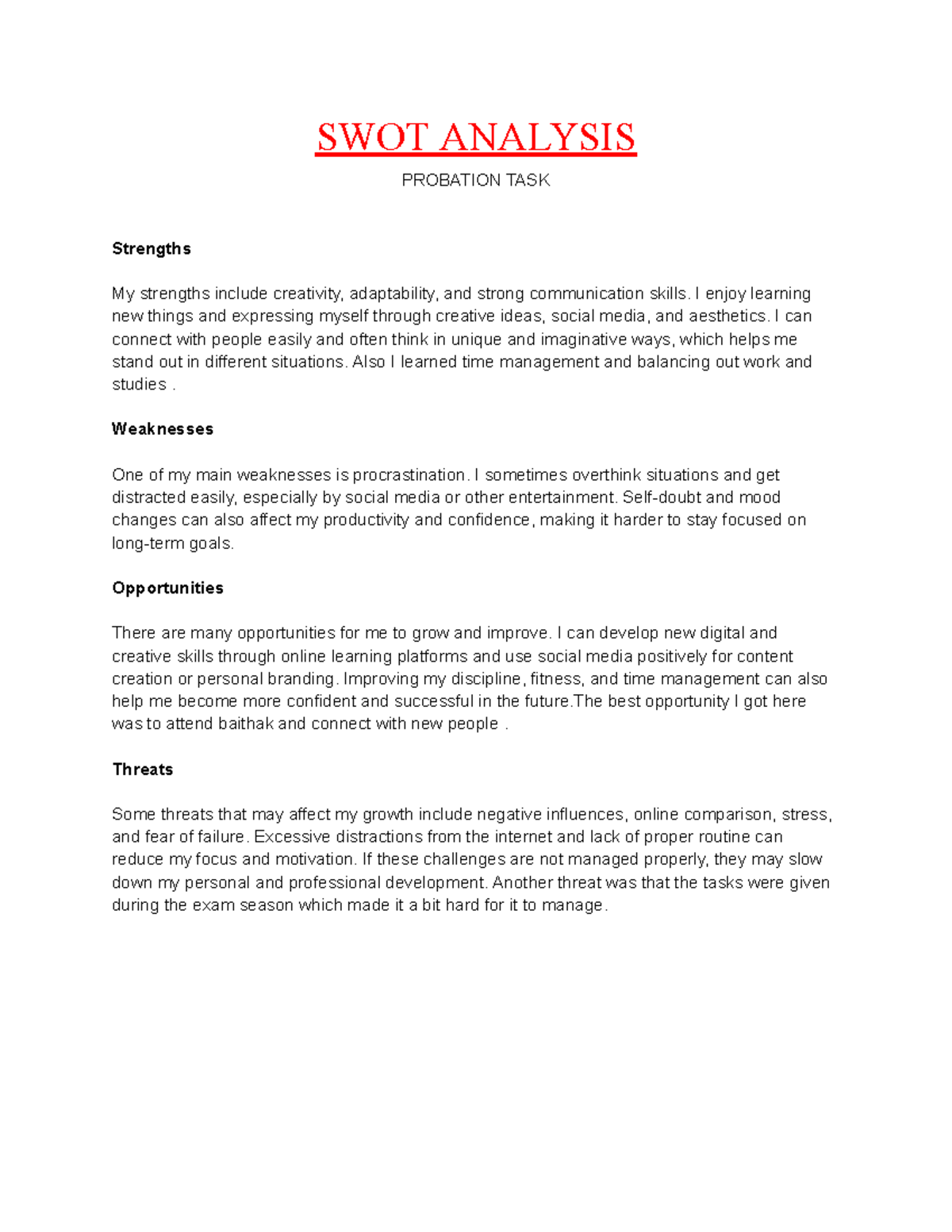 SWOT ANALYSIS

PROBATION TASK

Strengths

My strengths include creativity, adaptability, and strong communication skills. I enjoy learning new things and expressing myself through creative ideas, social media, and aesthetics. I can connect with people easily and often think in unique and imaginative ways, which helps me stand out in different situations. Also I learned time management and balancing out work and studies .

Weaknesses

One of my main weaknesses is procrastination. I sometimes overthink situations and get distracted easily, especially by social media or other entertainment. Self-doubt and mood changes can also affect my productivity and confidence, making it harder to stay focused on long-term goals.

Opportunities

There are many opportunities for me to grow and improve. I can develop new digital and creative skills through online learning platforms and use social media positively for content creation or personal branding. Improving my discipline, fitness, and time management can also help me become more confident and successful in the future.The best opportunity I got here was to attend baithak and connect with new people .

Threats

Some threats that may affect my growth include negative influences, online comparison, stress, and fear of failure. Excessive distractions from the internet and lack of proper routine can reduce my focus and motivation. If these challenges are not managed properly, they may slow down my personal and professional development. Another threat was that the tasks were given during the exam season which made it a bit hard for it to manage.